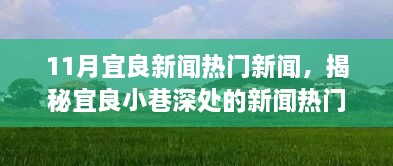 11月宜良新闻热门新闻，揭秘宜良小巷深处的新闻热门